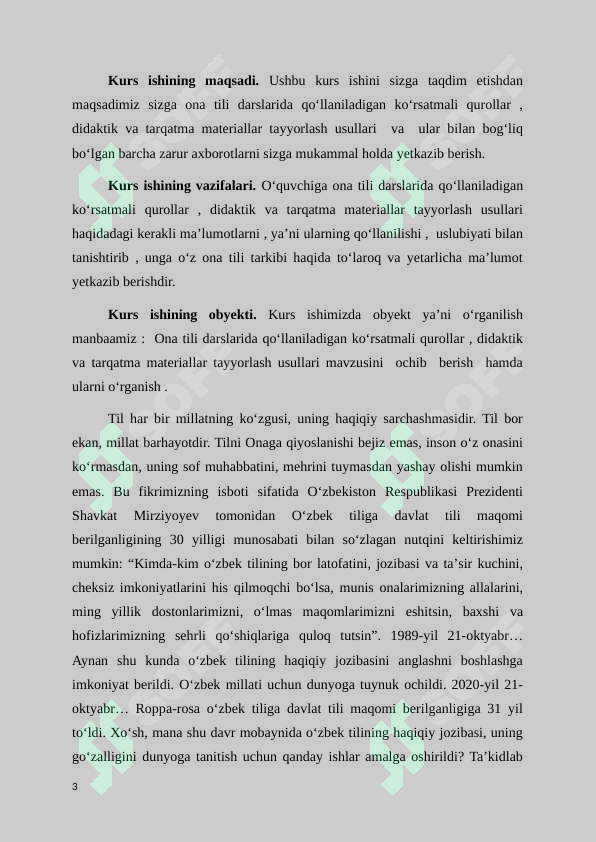 **Kurs ishining maqsadi.** Ushbu kurs ishini sizga taqdim etishdan maqsadimiz sizga ona tili darslarida qo‘llaniladigan ko‘rsatmali qurollar , didaktik va tarqatma materiallar tayyorlash usullari va ular bilan bog‘liq bo‘lgan barcha zarur axborotlarni sizga mukammal holda yetkazib berish.

**Kurs ishining vazifalari.** O‘quvchiga ona tili darslarida qo‘llaniladigan ko‘rsatmali qurollar , didaktik va tarqatma materiallar tayyorlash usullari haqidadagi kerakli ma’lumotlarni , ya’ni ularning qo‘llanilishi , uslubiyati bilan tanishtirib , unga o‘z ona tili tarkibi haqida to‘laroq va yetarlicha ma’lumot yetkazib berishdir.

**Kurs ishining obyekti.** Kurs ishimizda obyekt ya’ni o‘rganilish manbaamiz : Ona tili darslarida qo‘llaniladigan ko‘rsatmali qurollar , didaktik va tarqatma materiallar tayyorlash usullari mavzusini ochib berish hamda ularni o‘rganish .

Til har bir millatning ko‘zgusi, uning haqiqiy sarchashmasidir. Til bor ekan, millat barhayotdir. Tilni Onaga qiyoslanishi bejiz emas, inson o‘z onasini ko‘rmasdan, uning sof muhabbatini, mehrini tuymasdan yashay olishi mumkin emas. Bu fikrimizning isboti sifatida O‘zbekiston Respublikasi Prezidenti Shavkat Mirziyoyev tomonidan O‘zbek tiliga davlat tili maqomi berilganligining 30 yilligi munosabati bilan so‘zlagan nutqini keltirishimiz mumkin: “Kimda-kim o‘zbek tilining bor latofatini, jozibasi va ta’sir kuchini, cheksiz imkoniyatlarini his qilmoqchi bo‘lsa, munis onalarimizning allalarini, ming yillik dostonlarimizni, o‘lmas maqomlarimizni eshitsin, baxshi va hofizlarimizning sehrli qo‘shiqlariga quloq tutsin”. 1989-yil 21-oktyabr… Aynan shu kunda o‘zbek tilining haqiqiy jozibasini anglashni boshlashga imkoniyat berildi. O‘zbek millati uchun dunyoga tuynuk ochildi. 2020-yil 21-oktyabr… Roppa-rosa o‘zbek tiliga davlat tili maqomi berilganligiga 31 yil to‘ldi. Xo‘sh, mana shu davr mobaynida o‘zbek tilining haqiqiy jozibasi, uning go‘zalligini dunyoga tanitish uchun qanday ishlar amalga oshirildi? Ta’kidlab

3